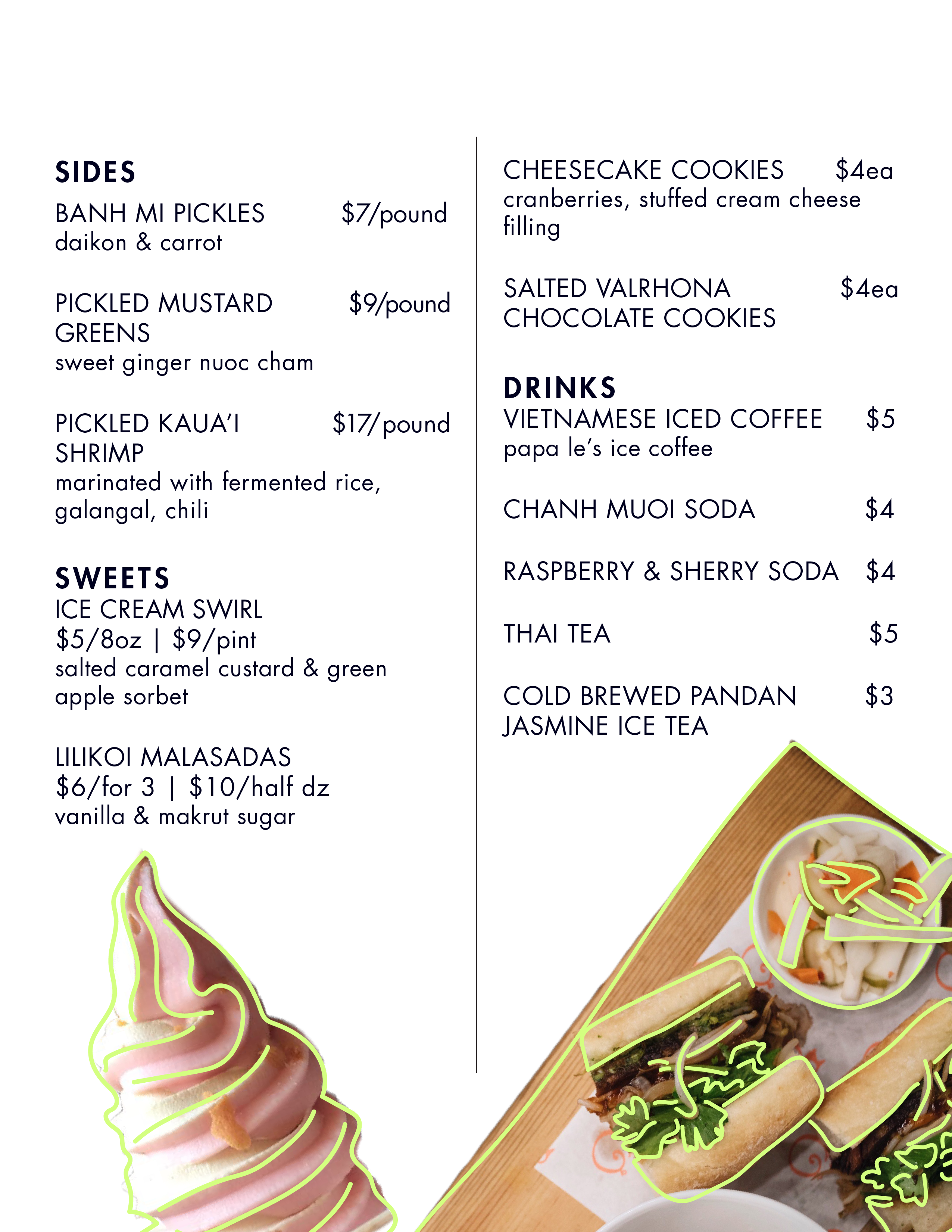 SIDES
BANH MI PICKLES $7/pound
daikon & carrot

PICKLED MUSTARD GREENS $9/pound
sweet ginger nuoc cham

PICKLED KAUA'I SHRIMP $17/pound
marinated with fermented rice, galangal, chili

SWEETS
ICE CREAM SWIRL
$5/8oz | $9/pint
salted caramel custard & green apple sorbet

LILIKOI MALASADAS
$6/for 3 | $10/half dz
vanilla & makrut sugar

CHEESECAKE COOKIES $4ea
cranberries, stuffed cream cheese filling

SALTED VALRHONA CHOCOLATE COOKIES $4ea

DRINKS
VIETNAMESE ICED COFFEE $5
papa le's ice coffee

CHANH MUOI SODA $4

RASPBERRY & SHERRY SODA $4

THAI TEA $5

COLD BREWED PANDAN JASMINE ICE TEA $3